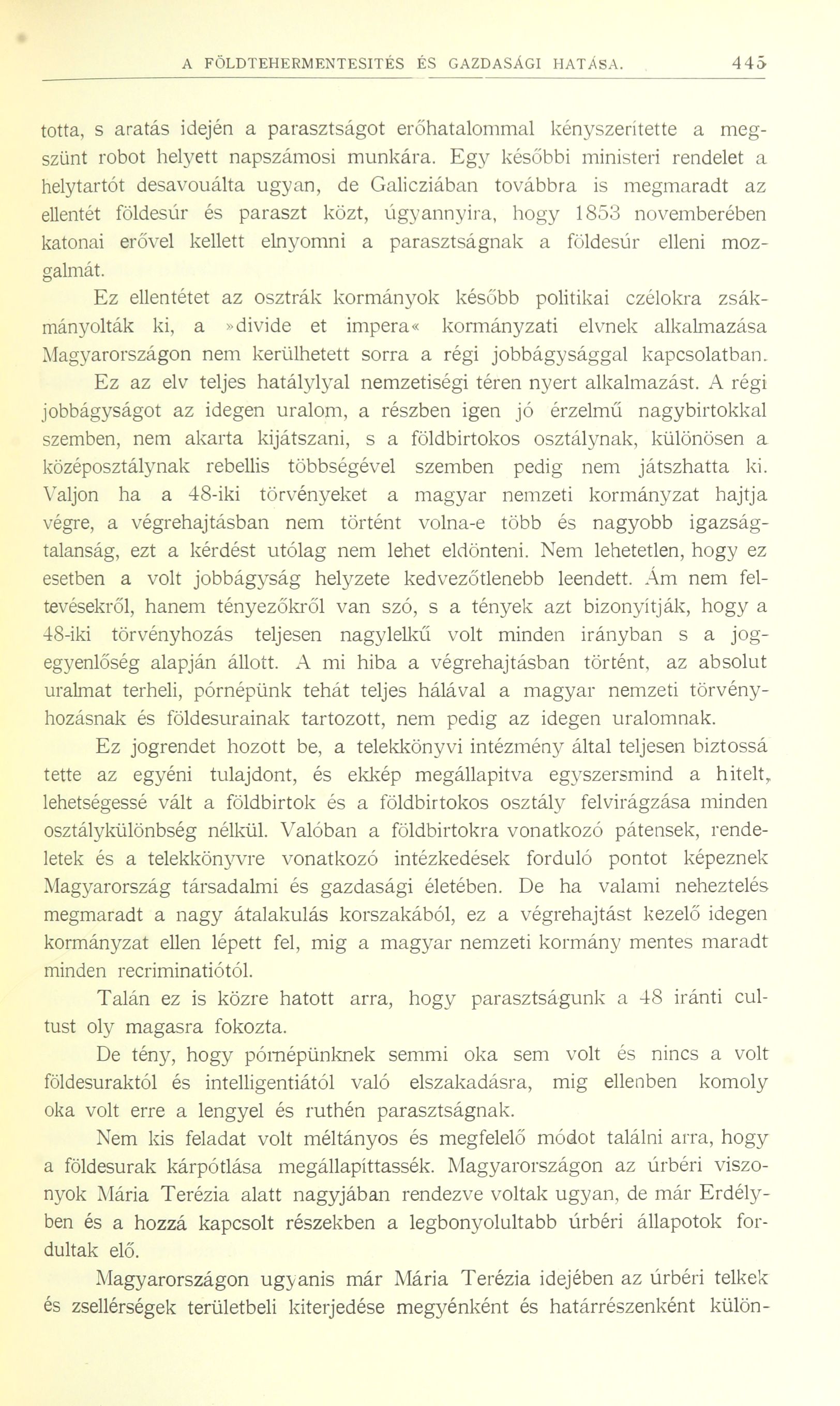 A FÖLDTEHERMENTESITÉS ÉS GAZDASÁGI HATÁSA. 445

totta, s aratás idején a parasztságot erőhatalommal kényszerítette a megszünt robot helyett napszámosi munkára. Egy későbbi ministeri rendelet a helytartót desavouálta ugyan, de Galicziában továbbra is megmaradt az ellentét földesúr és paraszt közt, úgyannyira, hogy 1853 novemberében katonai erővel kellett elnyomni a parasztságnak a földesúr elleni mozgalmát.

Ez ellentétet az osztrák kormányok később politikai czélokra zsákmányolták ki, a »divide et impera« kormányzati elvnek alkalmazása Magyarországon nem kerülhetett sorra a régi jobbágysággal kapcsolatban. Ez az elv teljes hatálylyal nemzetiségi téren nyert alkalmazást. A régi jobbágyságot az idegen uralom, a részben igen jó érzelmű nagybirtokkal szemben, nem akarta kijátszani, s a földbirtokos osztálynak, különösen a középosztálynak rebellis többségével szemben pedig nem játszhatta ki. Valjon ha a 48-iki törvényeket a magyar nemzeti kormányzat hajtja végre, a végrehajtásban nem történt volna-e több és nagyobb igazságtalanság, ezt a kérdést utólag nem lehet eldönteni. Nem lehetetlen, hogy ez esetben a volt jobbágyság helyzete kedvezőtlenebb leendett. Ám nem feltevésekről, hanem tényezőkről van szó, s a tények azt bizonyítják, hogy a 48-iki törvényhozás teljesen nagylelkű volt minden irányban s a jogegyenlőség alapján állott. A mi hiba a végrehajtásban történt, az absolut uralmat terheli, pórnépünk tehát teljes hálával a magyar nemzeti törvényhozásnak és földesurainak tartozott, nem pedig az idegen uralomnak.

Ez jogrendet hozott be, a telekkönyvi intézmény által teljesen biztossá tette az egyéni tulajdont, és ekkép megállapitva egyszersmind a hitelt, lehetségessé vált a földbirtok és a földbirtokos osztály felvirágzása minden osztálykülönbség nélkül. Valóban a földbirtokra vonatkozó pátensek, rendeletek és a telekkönyvre vonatkozó intézkedések forduló pontot képeznek Magyarország társadalmi és gazdasági életében. De ha valami neheztelés megmaradt a nagy átalakulás korszakából, ez a végrehajtást kezelő idegen kormányzat ellen lépett fel, mig a magyar nemzeti kormány mentes maradt minden recriminatiótól.

Talán ez is közre hatott arra, hogy parasztságunk a 48 iránti cultust oly magasra fokozta.

De tény, hogy pórnépünknek semmi oka sem volt és nincs a volt földesuraktól és intelligentiától való elszakadásra, mig ellenben komoly oka volt erre a lengyel és ruthén parasztságnak.

Nem kis feladat volt méltányos és megfelelő módot találni arra, hogy a földesurak kárpótlása megállapíttassék. Magyarországon az úrbéri viszonyok Mária Terézia alatt nagyjában rendezve voltak ugyan, de már Erdélyben és a hozzá kapcsolt részekben a legbonyolultabb úrbéri állapotok fordultak elő.

Magyarországon ugyanis már Mária Terézia idejében az úrbéri telkek és zsellérségek területbeli kiterjedése megyénként és határrészenként külön-